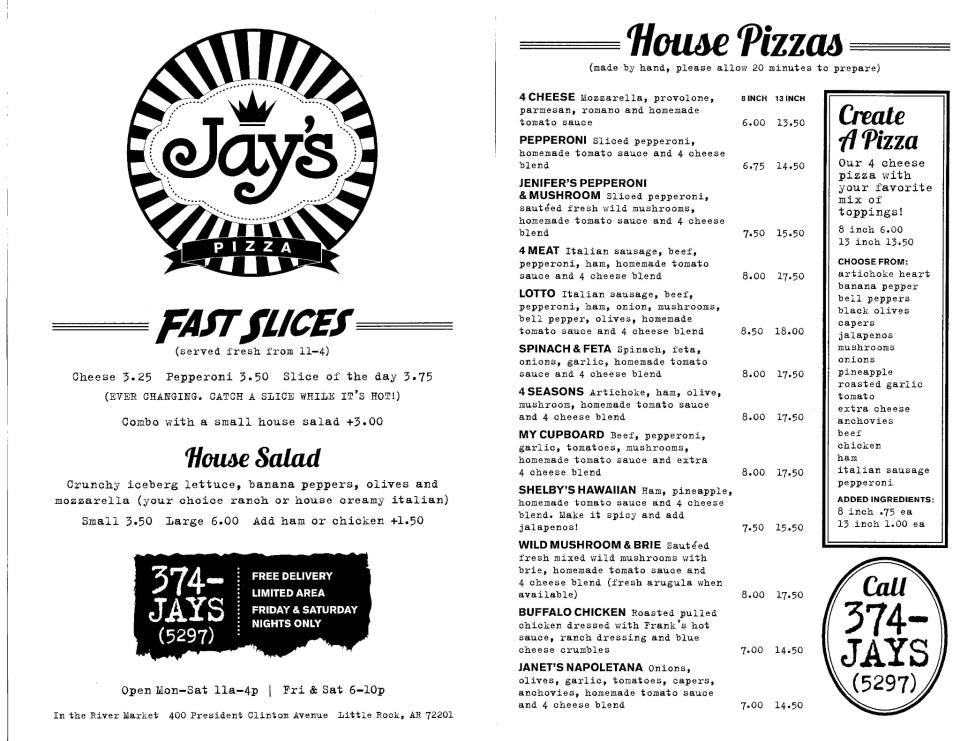 Jay's
PIZZA

FAST SLICES
(served fresh from 11-4)

Cheese 3.25 Pepperoni 3.50 Slice of the day 3.75
(EVER CHANGING. CATCH A SLICE WHILE IT'S HOT!)

Combo with a small house salad +3.00

House Salad

Crunchy iceberg lettuce, banana peppers, olives and mozzarella (your choice ranch or house creamy italian)
Small 3.50 Large 6.00 Add ham or chicken +1.50

374-JAYS (5297)
FREE DELIVERY
LIMITED AREA
FRIDAY & SATURDAY NIGHTS ONLY

Open Mon-Sat 11a-4p | Fri & Sat 6-10p

In the River Market 400 President Clinton Avenue Little Rock, AR 72201

House Pizzas
(made by hand, please allow 20 minutes to prepare)

| | 8 INCH | 13 INCH |
|---|---|---|
| 4 CHEESE Mozzarella, provolone, parmesan, romano and homemade tomato sauce | 6.00 | 13.50 |
| PEPPERONI Sliced pepperoni, homemade tomato sauce and 4 cheese blend | 6.75 | 14.50 |
| JENIFER'S PEPPERONI & MUSHROOM Sliced pepperoni, sautéed fresh wild mushrooms, homemade tomato sauce and 4 cheese blend | 7.50 | 15.50 |
| 4 MEAT Italian sausage, beef, pepperoni, ham, homemade tomato sauce and 4 cheese blend | 8.00 | 17.50 |
| LOTTO Italian sausage, beef, pepperoni, ham, onion, mushrooms, bell pepper, olives, homemade tomato sauce and 4 cheese blend | 8.50 | 18.00 |
| SPINACH & FETA Spinach, feta, onions, garlic, homemade tomato sauce and 4 cheese blend | 8.00 | 17.50 |
| 4 SEASONS Artichoke, ham, olive, mushroom, homemade tomato sauce and 4 cheese blend | 8.00 | 17.50 |
| MY CUPBOARD Beef, pepperoni, garlic, tomatoes, mushrooms, homemade tomato sauce and extra 4 cheese blend | 8.00 | 17.50 |
| SHELBY'S HAWAIIAN Ham, pineapple, homemade tomato sauce and 4 cheese blend. Make it spicy and add jalapenos! | 7.50 | 15.50 |
| WILD MUSHROOM & BRIE Sautéed fresh mixed wild mushrooms with brie, homemade tomato sauce and 4 cheese blend (fresh arugula when available) | 8.00 | 17.50 |
| BUFFALO CHICKEN Roasted pulled chicken dressed with Frank's hot sauce, ranch dressing and blue cheese crumbles | 7.00 | 14.50 |
| JANET'S NAPOLETANA Onions, olives, garlic, tomatoes, capers, anchovies, homemade tomato sauce and 4 cheese blend | 7.00 | 14.50 |

Create A Pizza
Our 4 cheese pizza with your favorite mix of toppings!
8 inch 6.00
13 inch 13.50

CHOOSE FROM:
artichoke heart
banana pepper
bell peppers
black olives
capers
jalapenos
mushrooms
onions
pineapple
roasted garlic
tomato
extra cheese
anchovies
beef
chicken
ham
italian sausage
pepperoni

ADDED INGREDIENTS:
8 inch .75 ea
13 inch 1.00 ea

Call 374-JAYS (5297)